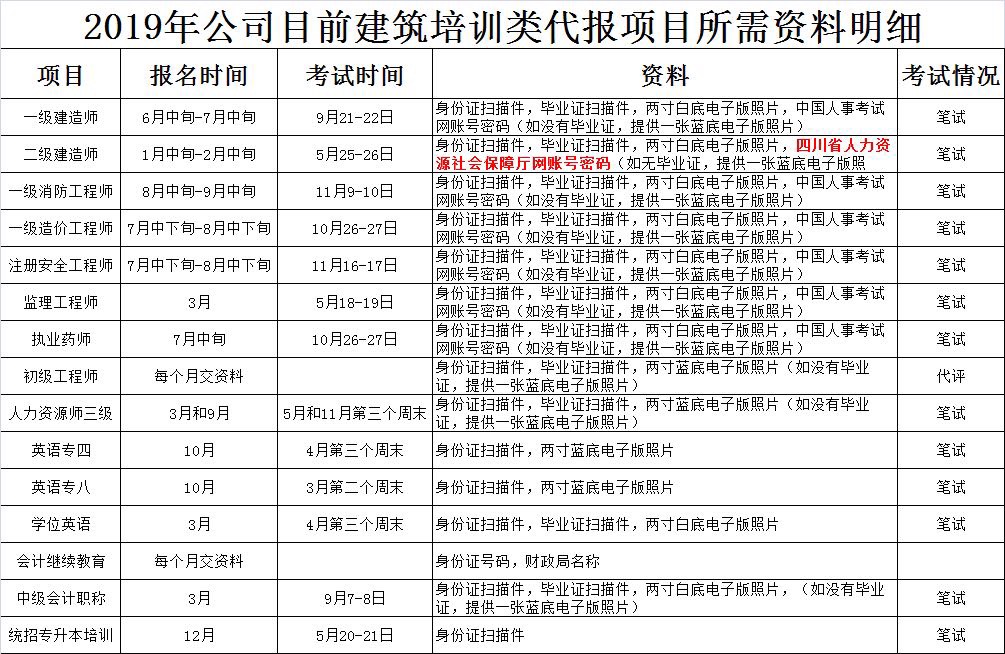 2019年公司目前建筑培训类代报项目所需资料明细

| 项目 | 报名时间 | 考试时间 | 资料 | 考试情况 |
|---|---|---|---|---|
| 一级建造师 | 6月中旬-7月中旬 | 9月21-22日 | 身份证扫描件，毕业证扫描件，两寸白底电子版照片，中国人事考试网账号密码（如没有毕业证，提供一张蓝底电子版照片） | 笔试 |
| 二级建造师 | 1月中旬-2月中旬 | 5月25-26日 | 身份证扫描件，毕业证扫描件，两寸白底电子版照片，四川省人力资源社会保障厅网账号密码（如无毕业证，提供一张蓝底电子版照 | 笔试 |
| 一级消防工程师 | 8月中旬-9月中旬 | 11月9-10日 | 身份证扫描件，毕业证扫描件，两寸白底电子版照片，中国人事考试网账号密码（如没有毕业证，提供一张蓝底电子版照片） | 笔试 |
| 一级造价工程师 | 7月中下旬-8月中下旬 | 10月26-27日 | 身份证扫描件，毕业证扫描件，两寸白底电子版照片，中国人事考试网账号密码（如没有毕业证，提供一张蓝底电子版照片） | 笔试 |
| 注册安全工程师 | 7月中下旬-8月中下旬 | 11月16-17日 | 身份证扫描件，毕业证扫描件，两寸白底电子版照片，中国人事考试网账号密码（如没有毕业证，提供一张蓝底电子版照片） | 笔试 |
| 监理工程师 | 3月 | 5月18-19日 | 身份证扫描件，毕业证扫描件，两寸白底电子版照片，中国人事考试网账号密码（如没有毕业证，提供一张蓝底电子版照片） | 笔试 |
| 执业药师 | 7月中旬 | 10月26-27日 | 身份证扫描件，毕业证扫描件，两寸白底电子版照片，中国人事考试网账号密码（如没有毕业证，提供一张蓝底电子版照片） | 笔试 |
| 初级工程师 | 每个月交资料 | | 身份证扫描件，毕业证扫描件，两寸蓝底电子版照片（如没有毕业证，提供一张蓝底电子版照片） | 代评 |
| 人力资源师三级 | 3月和9月 | 5月和11月第三个周末 | 身份证扫描件，毕业证扫描件，两寸蓝底电子版照片（如没有毕业证，提供一张蓝底电子版照片） | 笔试 |
| 英语专四 | 10月 | 4月第三个周末 | 身份证扫描件，两寸蓝底电子版照片 | 笔试 |
| 英语专八 | 10月 | 3月第二个周末 | 身份证扫描件，两寸蓝底电子版照片 | 笔试 |
| 学位英语 | 3月 | 4月第三个周末 | 身份证扫描件，毕业证扫描件，两寸白底电子版照片 | 笔试 |
| 会计继续教育 | 每个月交资料 | | 身份证号码，财政局名称 | |
| 中级会计职称 | 3月 | 9月7-8日 | 身份证扫描件，毕业证扫描件，两寸白底电子版照片，（如没有毕业证，提供一张蓝底电子版照片） | 笔试 |
| 统招专升本培训 | 12月 | 5月20-21日 | 身份证扫描件 | 笔试 |